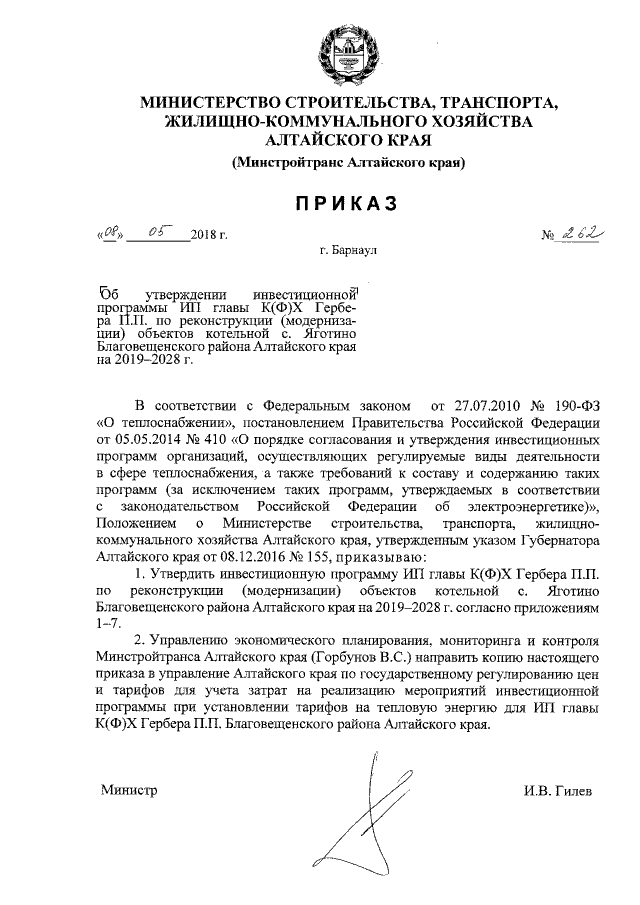 МИНИСТЕРСТВО СТРОИТЕЛЬСТВА, ТРАНСПОРТА, ЖИЛИЩНО-КОММУНАЛЬНОГО ХОЗЯЙСТВА АЛТАЙСКОГО КРАЯ
(Минстройтранс Алтайского края)

ПРИКАЗ

«08» 05 2018 г.

№ 262

г. Барнаул

Об утверждении инвестиционной программы ИП главы К(Ф)Х Гербера П.П. по реконструкции (модернизации) объектов котельной с. Яготино Благовещенского района Алтайского края на 2019–2028 г.

В соответствии с Федеральным законом от 27.07.2010 № 190-ФЗ «О теплоснабжении», постановлением Правительства Российской Федерации от 05.05.2014 № 410 «О порядке согласования и утверждения инвестиционных программ организаций, осуществляющих регулируемые виды деятельности в сфере теплоснабжения, а также требований к составу и содержанию таких программ (за исключением таких программ, утверждаемых в соответствии с законодательством Российской Федерации об электроэнергетике)», Положением о Министерстве строительства, транспорта, жилищно-коммунального хозяйства Алтайского края, утвержденным указом Губернатора Алтайского края от 08.12.2016 № 155, приказываю:

1. Утвердить инвестиционную программу ИП главы К(Ф)Х Гербера П.П. по реконструкции (модернизации) объектов котельной с. Яготино Благовещенского района Алтайского края на 2019–2028 г. согласно приложениям 1–7.

2. Управлению экономического планирования, мониторинга и контроля Минстройтранса Алтайского края (Горбунов В.С.) направить копию настоящего приказа в управление Алтайского края по государственному регулированию цен и тарифов для учета затрат на реализацию мероприятий инвестиционной программы при установлении тарифов на тепловую энергию для ИП главы К(Ф)Х Гербера П.П. Благовещенского района Алтайского края.

Министр

И.В. Гилев